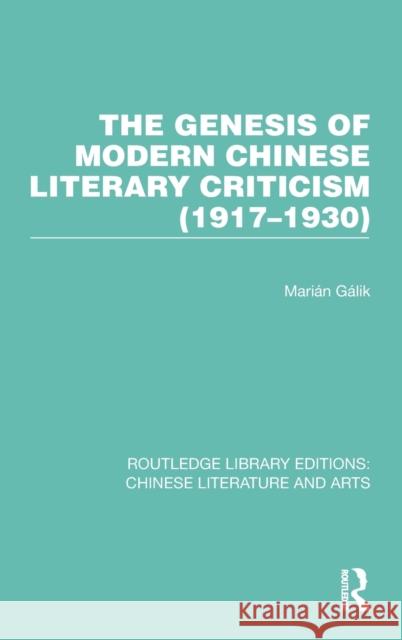 THE GENESIS OF MODERN CHINESE LITERARY CRITICISM (1917–1930)

Marián Gálik

ROUTLEDGE LIBRARY EDITIONS: CHINESE LITERATURE AND ARTS

ROUTLEDGE